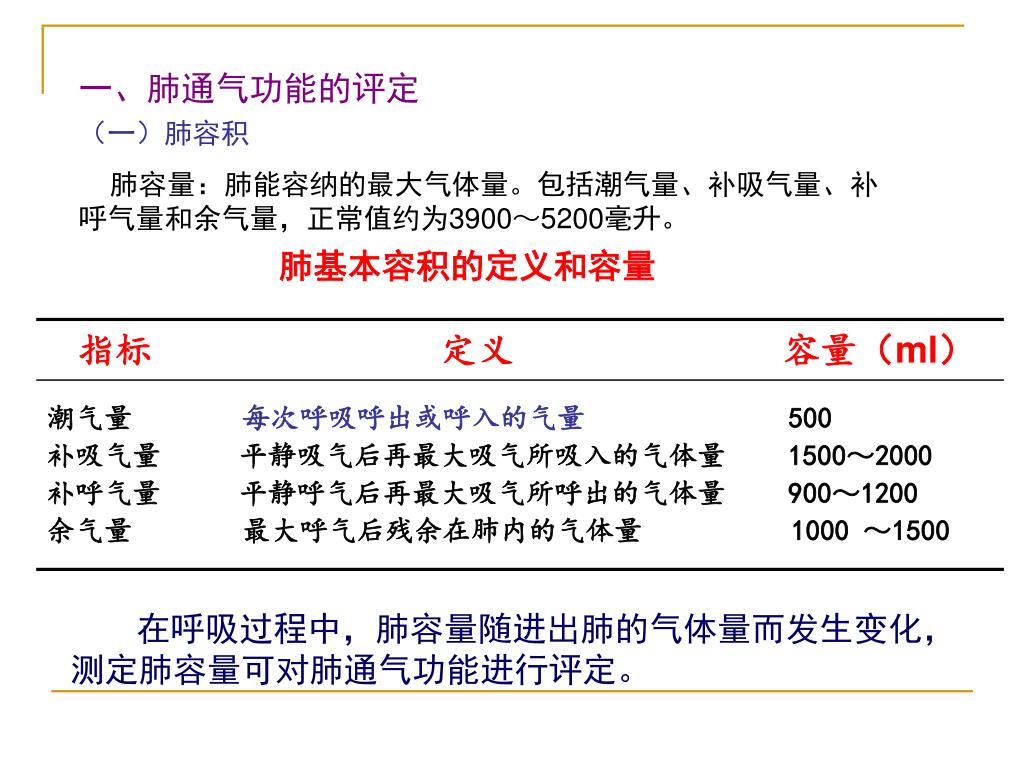 一、肺通气功能的评定

（一）肺容积

肺容量：肺能容纳的最大气体量。包括潮气量、补吸气量、补呼气量和余气量，正常值约为3900～5200毫升。

肺基本容积的定义和容量

| 指标 | 定义 | 容量（ml） |
|---|---|---|
| 潮气量 | 每次呼吸呼出或呼入的气量 | 500 |
| 补吸气量 | 平静吸气后再最大吸气所吸入的气体量 | 1500～2000 |
| 补呼气量 | 平静呼气后再最大吸气所呼出的气体量 | 900～1200 |
| 余气量 | 最大呼气后残余在肺内的气体量 | 1000 ～1500 |

在呼吸过程中，肺容量随进出肺的气体量而发生变化，测定肺容量可对肺通气功能进行评定。